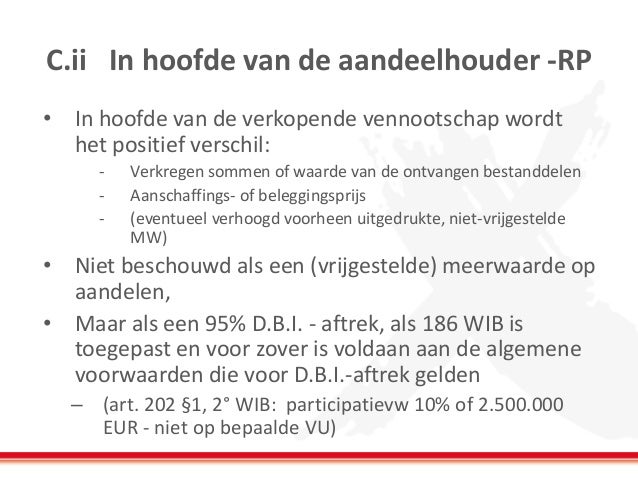 C.ii In hoofde van de aandeelhouder -RP

• In hoofde van de verkopende vennootschap wordt het positief verschil:

- Verkregen sommen of waarde van de ontvangen bestanddelen
- Aanschaffings- of beleggingsprijs
- (eventueel verhoogd voorheen uitgedrukte, niet-vrijgestelde MW)

• Niet beschouwd als een (vrijgestelde) meerwaarde op aandelen,

• Maar als een 95% D.B.I. - aftrek, als 186 WIB is toegepast en voor zover is voldaan aan de algemene voorwaarden die voor D.B.I.-aftrek gelden

– (art. 202 §1, 2° WIB: participatievw 10% of 2.500.000 EUR - niet op bepaalde VU)